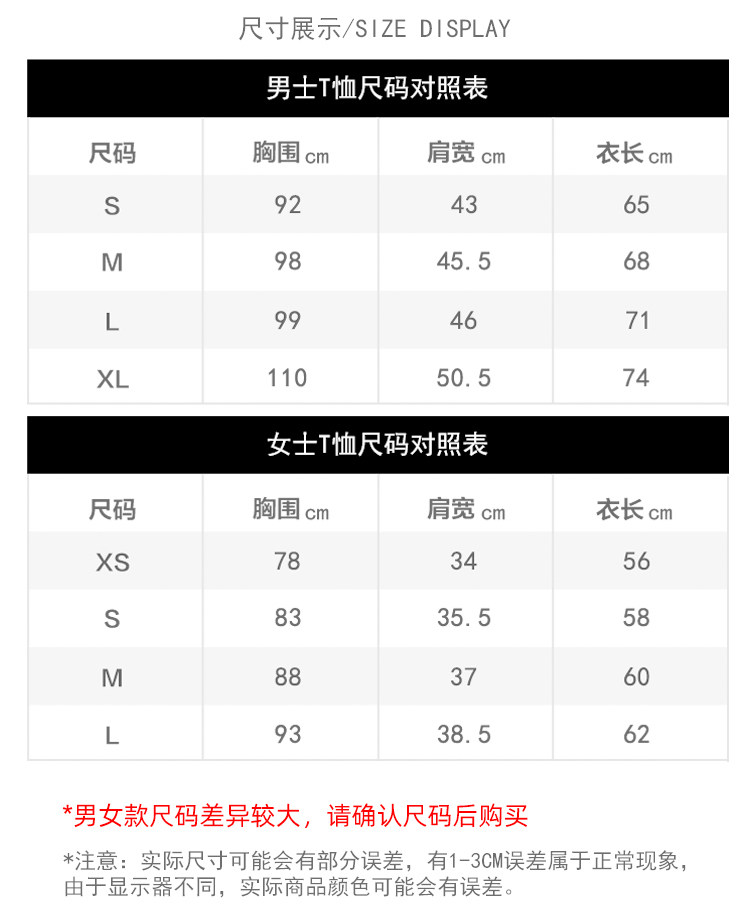 尺寸展示/SIZE DISPLAY

男士T恤尺码对照表

| 尺码 | 胸围 cm | 肩宽 cm | 衣长 cm |
|---|---|---|---|
| S | 92 | 43 | 65 |
| M | 98 | 45.5 | 68 |
| L | 99 | 46 | 71 |
| XL | 110 | 50.5 | 74 |

女士T恤尺码对照表

| 尺码 | 胸围 cm | 肩宽 cm | 衣长 cm |
|---|---|---|---|
| XS | 78 | 34 | 56 |
| S | 83 | 35.5 | 58 |
| M | 88 | 37 | 60 |
| L | 93 | 38.5 | 62 |

*男女款尺码差异较大，请确认尺码后购买

*注意：实际尺寸可能会有部分误差，有1-3CM误差属于正常现象，由于显示器不同，实际商品颜色可能会有误差。